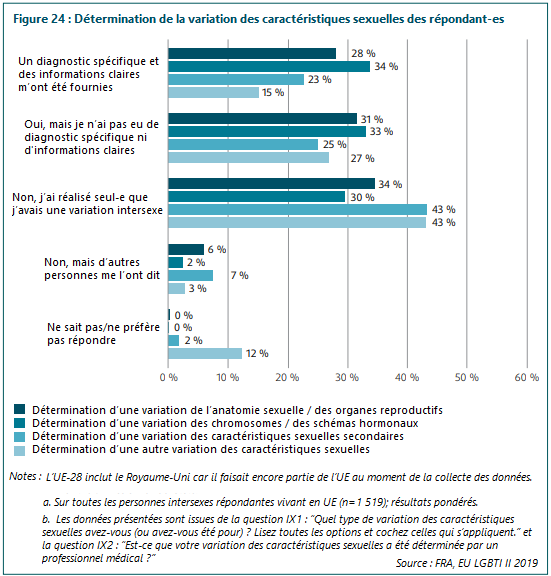 Figure 24 : Détermination de la variation des caractéristiques sexuelles des répondant-es

Un diagnostic spécifique et des informations claires m'ont été fournies
28 %
34 %
23 %
15 %

Oui, mais je n'ai pas eu de diagnostic spécifique ni d'informations claires
31 %
33 %
25 %
27 %

Non, j'ai réalisé seul-e que j'avais une variation intersexe
34 %
30 %
43 %
43 %

Non, mais d'autres personnes me l'ont dit
6 %
2 %
7 %
3 %

Ne sait pas/ne préfère pas répondre
0 %
0 %
2 %
12 %

0 % 10 % 20 % 30 % 40 % 50 % 60 %

Détermination d'une variation de l'anatomie sexuelle / des organes reproductifs
Détermination d'une variation des chromosomes / des schémas hormonaux
Détermination d'une variation des caractéristiques sexuelles secondaires
Détermination d'une autre variation des caractéristiques sexuelles

Notes : L'UE-28 inclut le Royaume-Uni car il faisait encore partie de l'UE au moment de la collecte des données.

a. Sur toutes les personnes intersexes répondantes vivant en UE (n=1 519); résultats pondérés.

b. Les données présentées sont issues de la question IX1 : "Quel type de variation des caractéristiques sexuelles avez-vous (ou avez-vous été pour) ? Lisez toutes les options et cochez celles qui s'appliquent." et la question IX2 : "Est-ce que votre variation des caractéristiques sexuelles a été déterminée par un professionnel médical ?"

Source : FRA, EU LGBTI II 2019